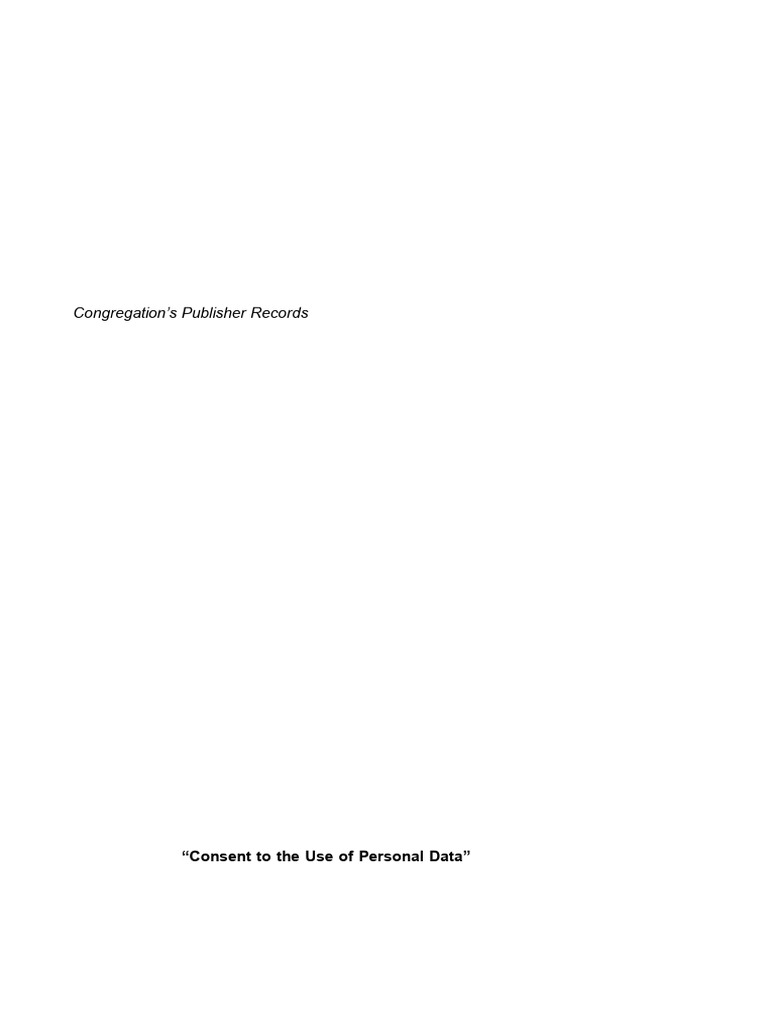 Congregation's Publisher Records

"Consent to the Use of Personal Data"